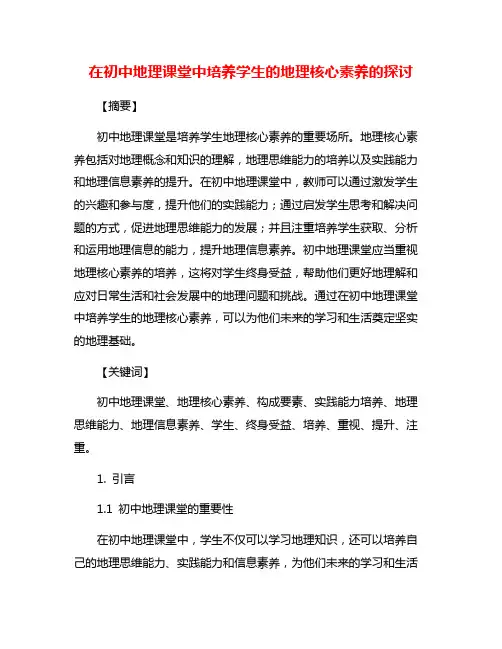 在初中地理课堂中培养学生的地理核心素养的探讨

【摘要】

初中地理课堂是培养学生地理核心素养的重要场所。地理核心素养包括对地理概念和知识的理解，地理思维能力的培养以及实践能力和地理信息素养的提升。在初中地理课堂中，教师可以通过激发学生的兴趣和参与度，提升他们的实践能力；通过启发学生思考和解决问题的方式，促进地理思维能力的发展；并且注重培养学生获取、分析和运用地理信息的能力，提升地理信息素养。初中地理课堂应当重视地理核心素养的培养，这将对学生终身受益，帮助他们更好地理解和应对日常生活和社会发展中的地理问题和挑战。通过在初中地理课堂中培养学生的地理核心素养，可以为他们未来的学习和生活奠定坚实的地理基础。

【关键词】

初中地理课堂、地理核心素养、构成要素、实践能力培养、地理思维能力、地理信息素养、学生、终身受益、培养、重视、提升、注重。

1. 引言

1.1 初中地理课堂的重要性

在初中地理课堂中，学生不仅可以学习地理知识，还可以培养自己的地理思维能力、实践能力和信息素养，为他们未来的学习和生活